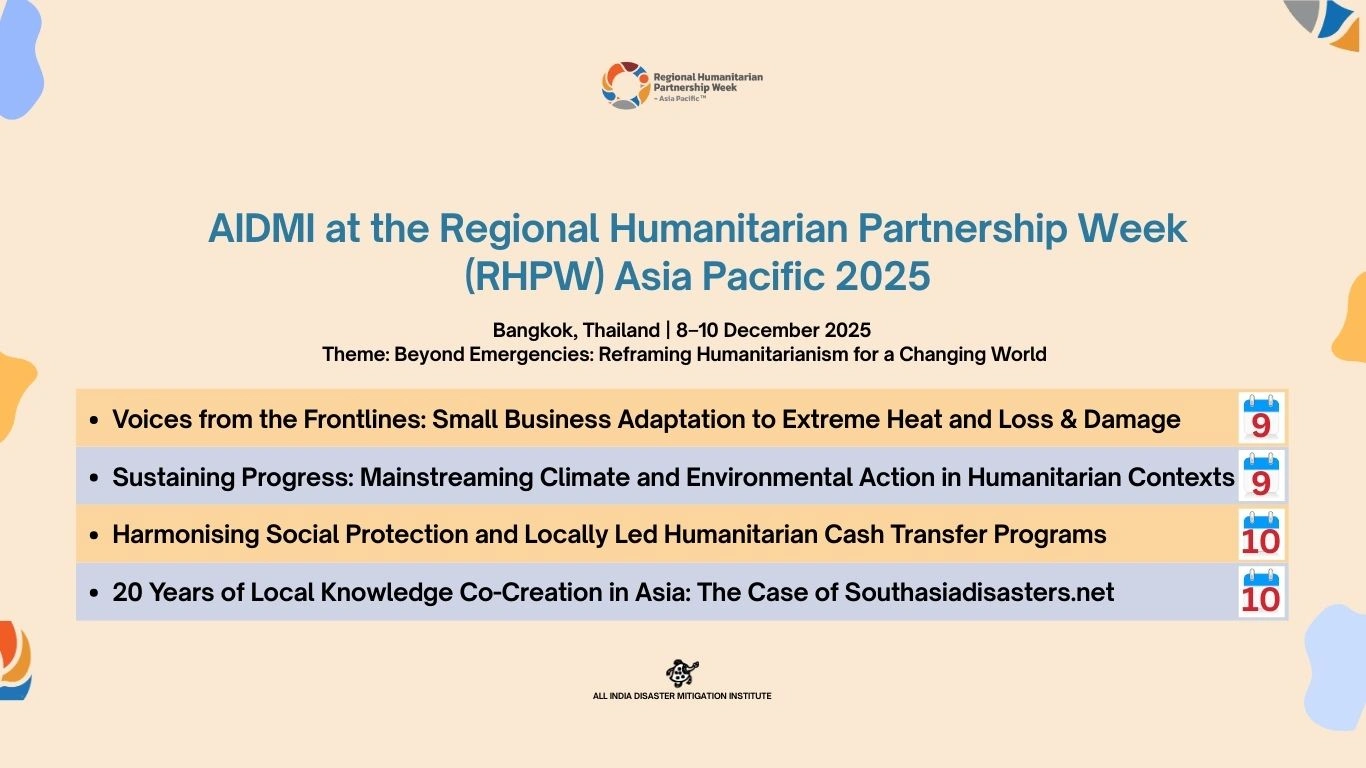 Regional Humanitarian Partnership Week
- Asia Pacific™

AIDMI at the Regional Humanitarian Partnership Week (RHPW) Asia Pacific 2025

Bangkok, Thailand | 8–10 December 2025
Theme: Beyond Emergencies: Reframing Humanitarianism for a Changing World

• Voices from the Frontlines: Small Business Adaptation to Extreme Heat and Loss & Damage 9
• Sustaining Progress: Mainstreaming Climate and Environmental Action in Humanitarian Contexts 9
• Harmonising Social Protection and Locally Led Humanitarian Cash Transfer Programs 10
• 20 Years of Local Knowledge Co-Creation in Asia: The Case of Southasiadisasters.net 10

ALL INDIA DISASTER MITIGATION INSTITUTE